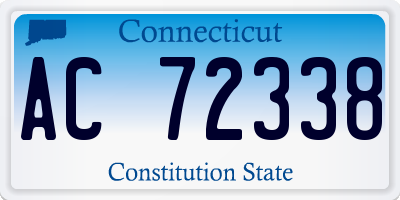 Connecticut

AC 72338

Constitution State